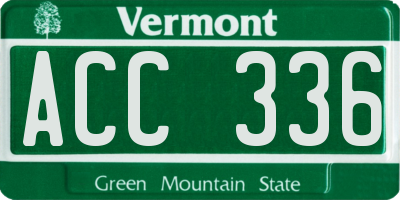 Vermont

ACC 336

Green Mountain State